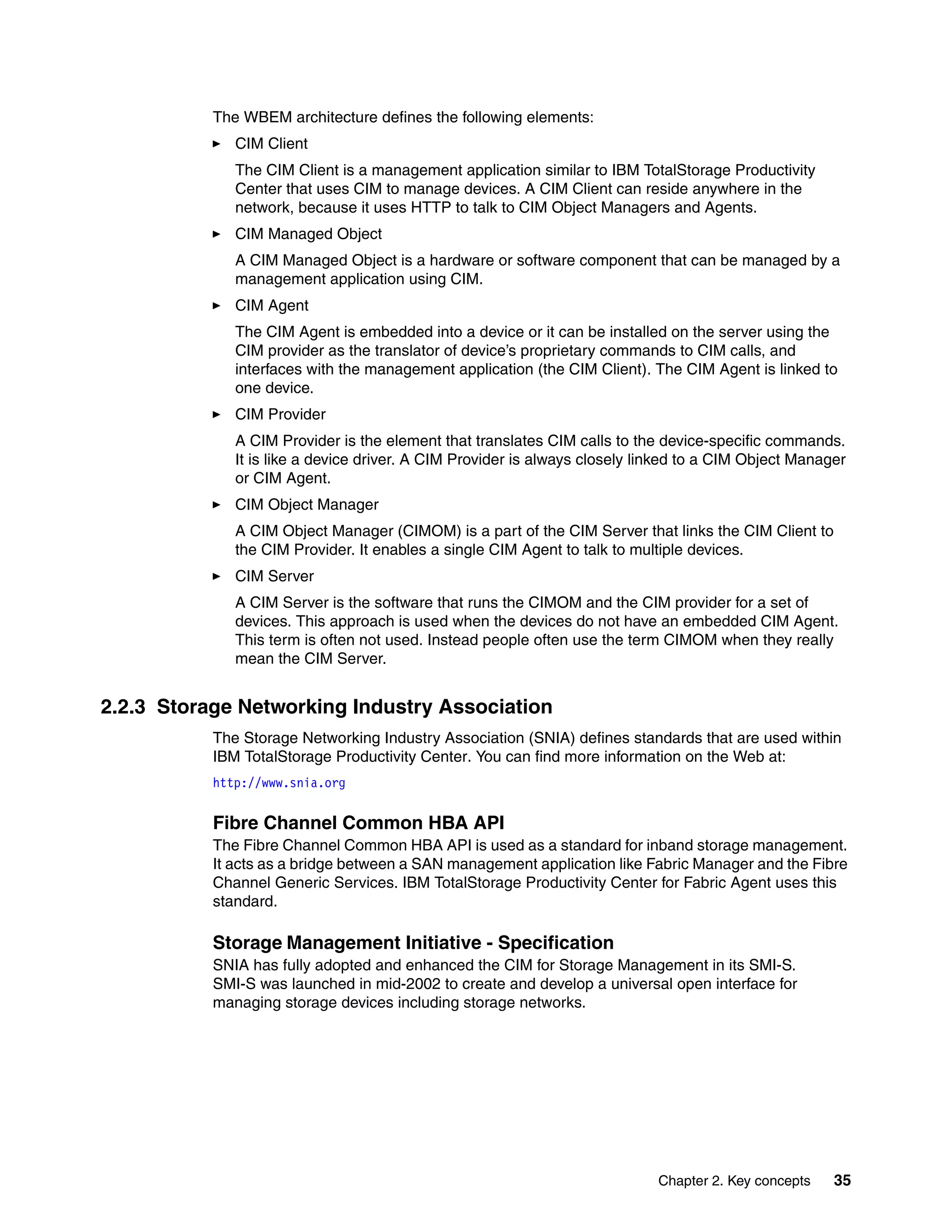 The WBEM architecture defines the following elements:

► CIM Client

The CIM Client is a management application similar to IBM TotalStorage Productivity Center that uses CIM to manage devices. A CIM Client can reside anywhere in the network, because it uses HTTP to talk to CIM Object Managers and Agents.

► CIM Managed Object

A CIM Managed Object is a hardware or software component that can be managed by a management application using CIM.

► CIM Agent

The CIM Agent is embedded into a device or it can be installed on the server using the CIM provider as the translator of device's proprietary commands to CIM calls, and interfaces with the management application (the CIM Client). The CIM Agent is linked to one device.

► CIM Provider

A CIM Provider is the element that translates CIM calls to the device-specific commands. It is like a device driver. A CIM Provider is always closely linked to a CIM Object Manager or CIM Agent.

► CIM Object Manager

A CIM Object Manager (CIMOM) is a part of the CIM Server that links the CIM Client to the CIM Provider. It enables a single CIM Agent to talk to multiple devices.

► CIM Server

A CIM Server is the software that runs the CIMOM and the CIM provider for a set of devices. This approach is used when the devices do not have an embedded CIM Agent. This term is often not used. Instead people often use the term CIMOM when they really mean the CIM Server.

2.2.3 Storage Networking Industry Association

The Storage Networking Industry Association (SNIA) defines standards that are used within IBM TotalStorage Productivity Center. You can find more information on the Web at:

http://www.snia.org

Fibre Channel Common HBA API

The Fibre Channel Common HBA API is used as a standard for inband storage management. It acts as a bridge between a SAN management application like Fabric Manager and the Fibre Channel Generic Services. IBM TotalStorage Productivity Center for Fabric Agent uses this standard.

Storage Management Initiative - Specification

SNIA has fully adopted and enhanced the CIM for Storage Management in its SMI-S. SMI-S was launched in mid-2002 to create and develop a universal open interface for managing storage devices including storage networks.

Chapter 2. Key concepts 35